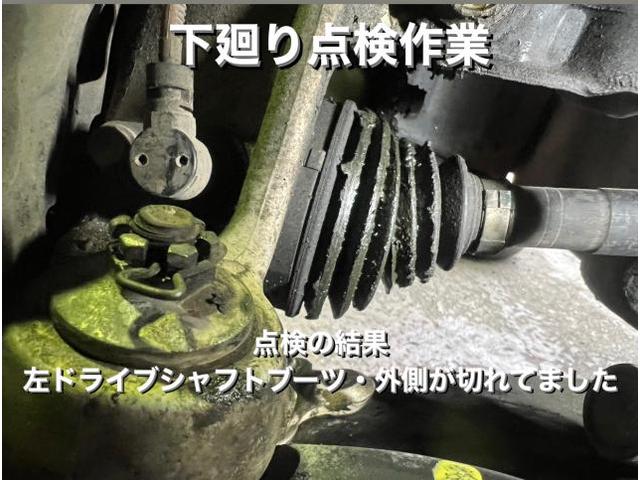 下廻り点検作業

点検の結果
左ドライブシャフトブーツ・外側が切れてました